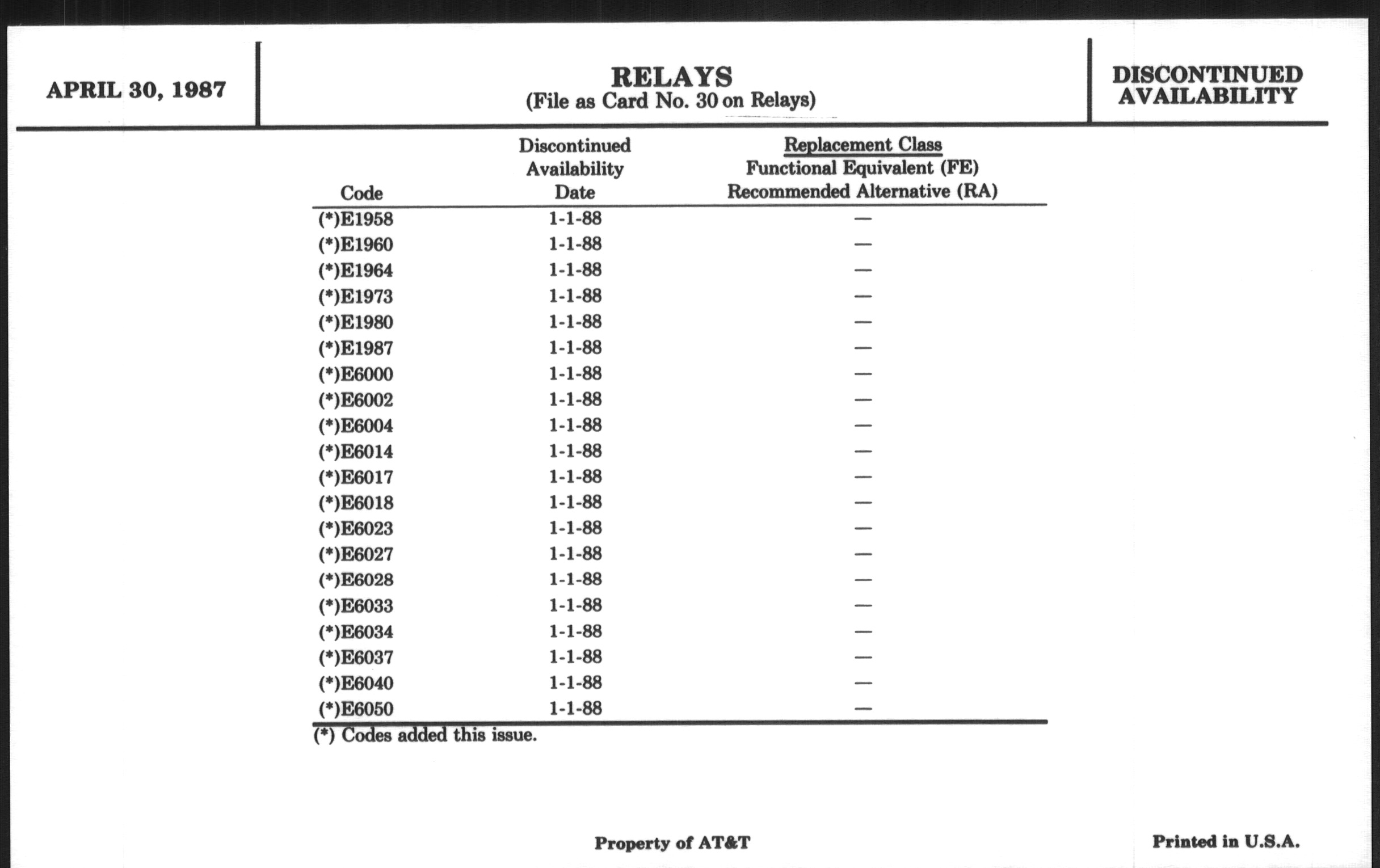 APRIL 30, 1987

RELAYS
(File as Card No. 30 on Relays)

DISCONTINUED AVAILABILITY

| Code | Discontinued Availability Date | Replacement Class Functional Equivalent (FE) Recommended Alternative (RA) |
|---|---|---|
| (*)E1958 | 1-1-88 | — |
| (*)E1960 | 1-1-88 | — |
| (*)E1964 | 1-1-88 | — |
| (*)E1973 | 1-1-88 | — |
| (*)E1980 | 1-1-88 | — |
| (*)E1987 | 1-1-88 | — |
| (*)E6000 | 1-1-88 | — |
| (*)E6002 | 1-1-88 | — |
| (*)E6004 | 1-1-88 | — |
| (*)E6014 | 1-1-88 | — |
| (*)E6017 | 1-1-88 | — |
| (*)E6018 | 1-1-88 | — |
| (*)E6023 | 1-1-88 | — |
| (*)E6027 | 1-1-88 | — |
| (*)E6028 | 1-1-88 | — |
| (*)E6033 | 1-1-88 | — |
| (*)E6034 | 1-1-88 | — |
| (*)E6037 | 1-1-88 | — |
| (*)E6040 | 1-1-88 | — |
| (*)E6050 | 1-1-88 | — |

(*) Codes added this issue.

Property of AT&T

Printed in U.S.A.